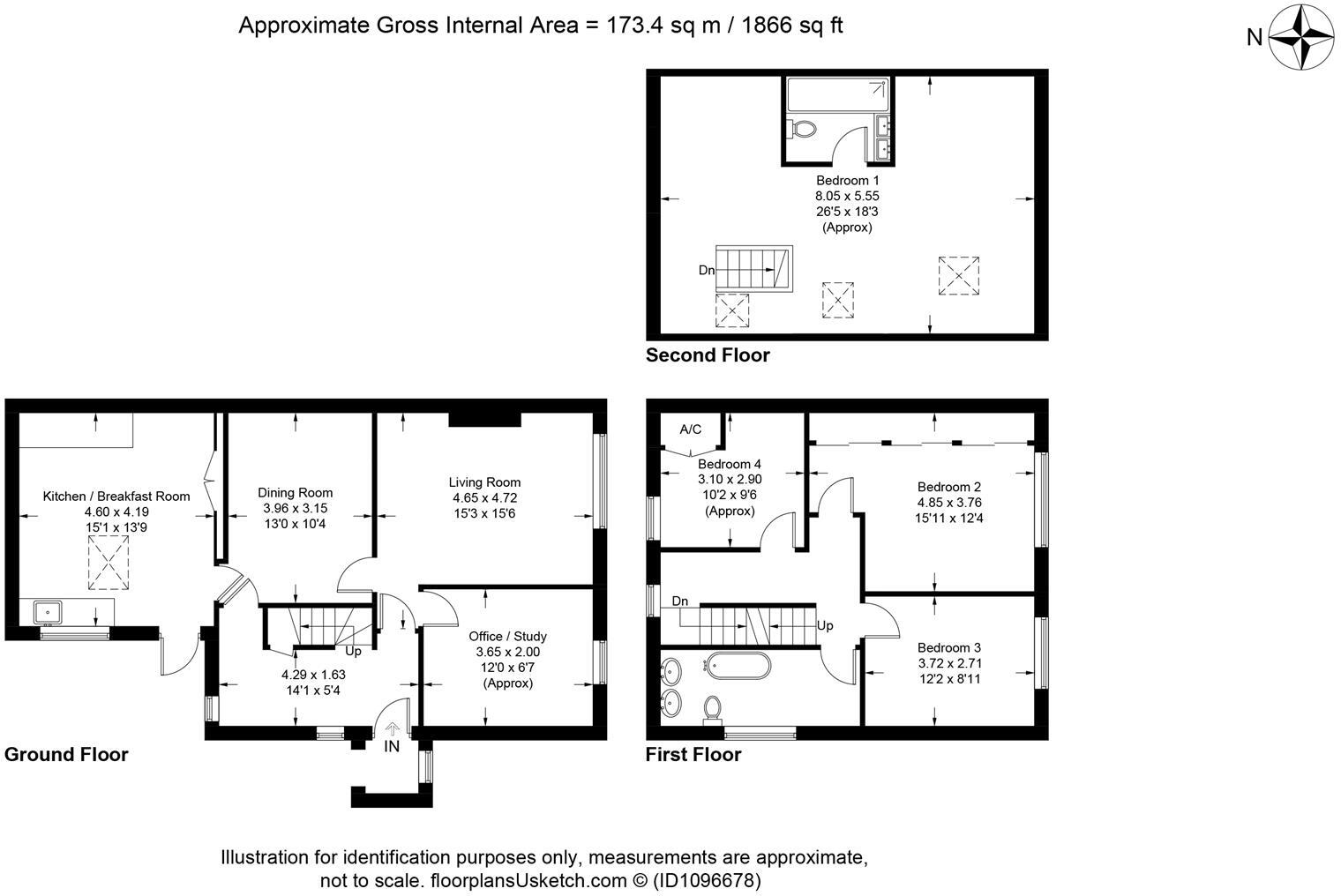 Approximate Gross Internal Area = 173.4 sq m / 1866 sq ft

N

Bedroom 1
8.05 x 5.55
26'5 x 18'3
(Approx)

Dn

Second Floor

Kitchen / Breakfast Room
4.60 x 4.19
15'1 x 13'9

Dining Room
3.96 x 3.15
13'0 x 10'4

Living Room
4.65 x 4.72
15'3 x 15'6

Up

4.29 x 1.63
14'1 x 5'4

Office / Study
3.65 x 2.00
12'0 x 6'7
(Approx)

IN

Ground Floor

A/C

Bedroom 4
3.10 x 2.90
10'2 x 9'6
(Approx)

Bedroom 2
4.85 x 3.76
15'11 x 12'4

Dn

Up

Bedroom 3
3.72 x 2.71
12'2 x 8'11

First Floor

Illustration for identification purposes only, measurements are approximate, not to scale. floorplansUsketch.com © (ID1096678)